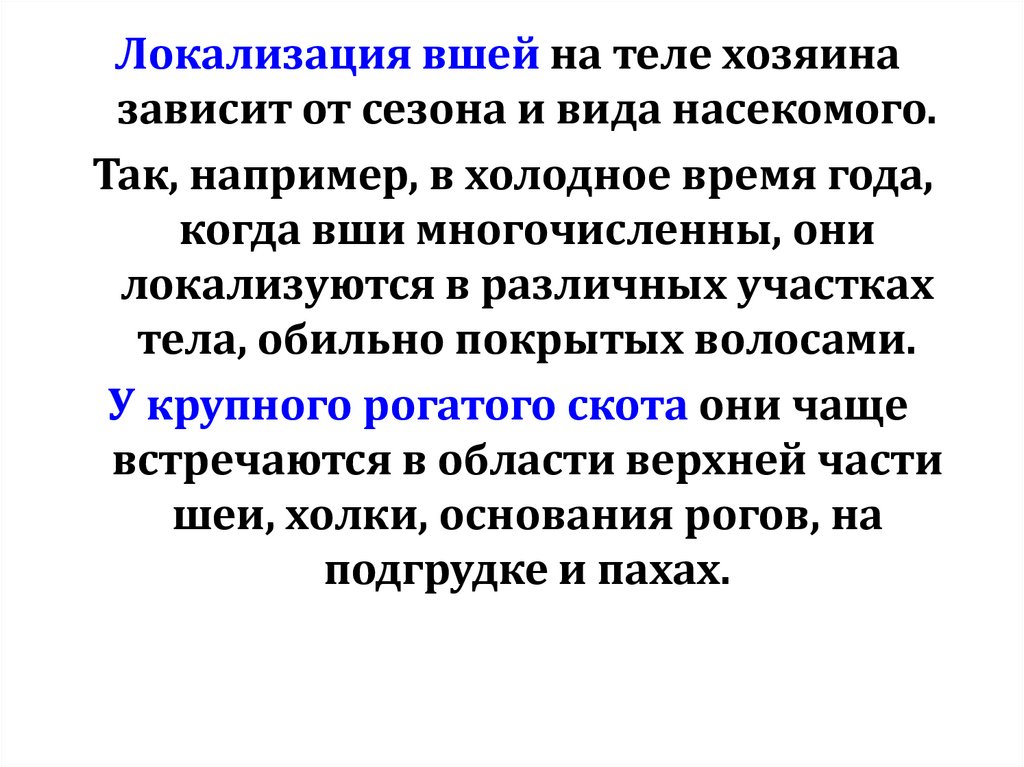 Локализация вшей на теле хозяина зависит от сезона и вида насекомого.

Так, например, в холодное время года, когда вши многочисленны, они локализуются в различных участках тела, обильно покрытых волосами.

У крупного рогатого скота они чаще встречаются в области верхней части шеи, холки, основания рогов, на подгрудке и пахах.